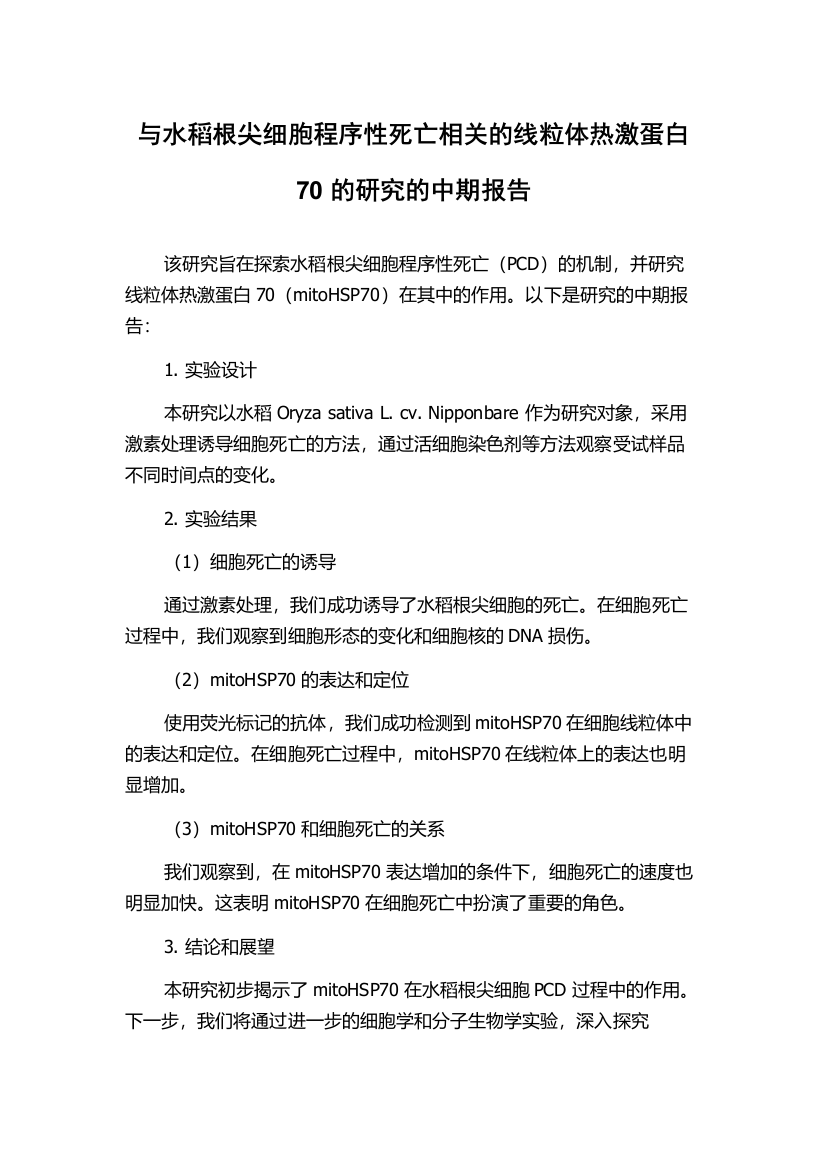 与水稻根尖细胞程序性死亡相关的线粒体热激蛋白70 的研究的中期报告

该研究旨在探索水稻根尖细胞程序性死亡（PCD）的机制，并研究线粒体热激蛋白 70（mitoHSP70）在其中的作用。以下是研究的中期报告：

1. 实验设计

本研究以水稻 Oryza sativa L. cv. Nipponbare 作为研究对象，采用激素处理诱导细胞死亡的方法，通过活细胞染色剂等方法观察受试样品不同时间点的变化。

2. 实验结果

（1）细胞死亡的诱导

通过激素处理，我们成功诱导了水稻根尖细胞的死亡。在细胞死亡过程中，我们观察到细胞形态的变化和细胞核的 DNA 损伤。

（2）mitoHSP70 的表达和定位

使用荧光标记的抗体，我们成功检测到 mitoHSP70 在细胞线粒体中的表达和定位。在细胞死亡过程中，mitoHSP70 在线粒体上的表达也明显增加。

（3）mitoHSP70 和细胞死亡的关系

我们观察到，在 mitoHSP70 表达增加的条件下，细胞死亡的速度也明显加快。这表明 mitoHSP70 在细胞死亡中扮演了重要的角色。

3. 结论和展望

本研究初步揭示了 mitoHSP70 在水稻根尖细胞 PCD 过程中的作用。下一步，我们将通过进一步的细胞学和分子生物学实验，深入探究